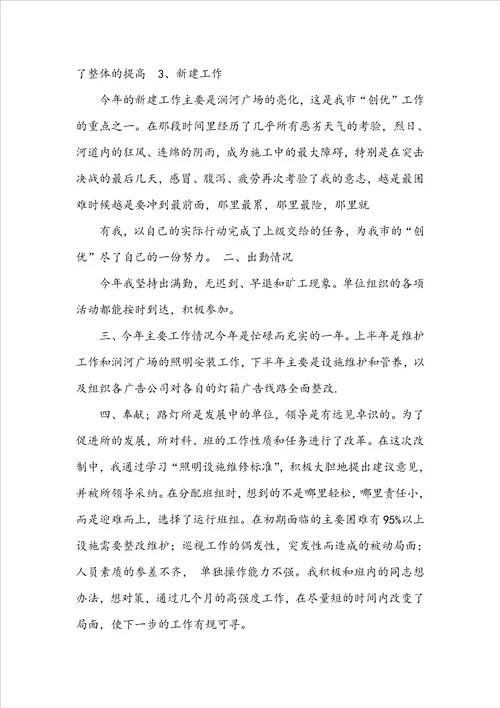 了整体的提高 3、新建工作

今年的新建工作主要是涧河广场的亮化，这是我市“创优”工作的重点之一。在那段时间里经历了几乎所有恶劣天气的考验，烈日、河道内的狂风、连绵的阴雨，成为施工中的最大障碍，特别是在突击决战的最后几天，感冒、腹泻、疲劳再次考验了我的意志，越是最困难时候越是要冲到最前面，那里最累，那里最险，那里就

有我，以自己的实际行动完成了上级交给的任务，为我市的“创优”尽了自己的一份努力。 二、出勤情况

今年我坚持出满勤，无迟到、早退和旷工现象。单位组织的各项活动都能按时到达，积极参加。

三、今年主要工作情况今年是忙碌而充实的一年。上半年是维护工作和涧河广场的照明安装工作，下半年主要是设施维护和管养，以及组织各广告公司对各自的灯箱广告线路全面整改.

四、奉献；路灯所是发展中的单位，领导是有远见卓识的。为了促进所的发展，所对科、班的工作性质和任务进行了改革。在这次改制中，我通过学习“照明设施维修标准”，积极大胆地提出建议意见，并被所领导采纳。在分配班组时，想到的不是哪里轻松，哪里责任小，而是迎难而上，选择了运行班组。在初期面临的主要困难有95%以上设施需要整改维护；巡视工作的偶发性，突发性而造成的被动局面；人员素质的参差不齐， 单独操作能力不强。我积极和班内的同志想办法，想对策，通过几个月的高强度工作，在尽量短的时间内改变了局面，使下一步的工作有规可寻。